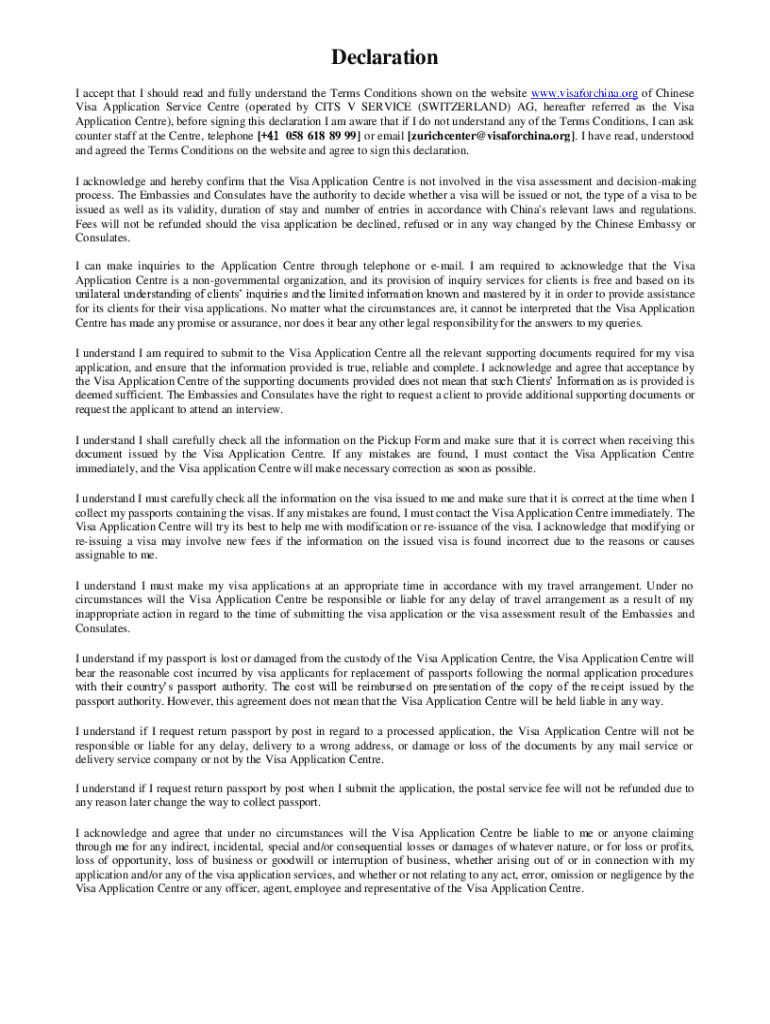 Declaration

I accept that I should read and fully understand the Terms Conditions shown on the website www.visaforchina.org of Chinese Visa Application Service Centre (operated by CITS V SERVICE (SWITZERLAND) AG, hereafter referred as the Visa Application Centre), before signing this declaration I am aware that if I do not understand any of the Terms Conditions, I can ask counter staff at the Centre, telephone [+41 058 618 89 99] or email [zurichcenter@visaforchina.org]. I have read, understood and agreed the Terms Conditions on the website and agree to sign this declaration.

I acknowledge and hereby confirm that the Visa Application Centre is not involved in the visa assessment and decision-making process. The Embassies and Consulates have the authority to decide whether a visa will be issued or not, the type of a visa to be issued as well as its validity, duration of stay and number of entries in accordance with China's relevant laws and regulations. Fees will not be refunded should the visa application be declined, refused or in any way changed by the Chinese Embassy or Consulates.

I can make inquiries to the Application Centre through telephone or e-mail. I am required to acknowledge that the Visa Application Centre is a non-governmental organization, and its provision of inquiry services for clients is free and based on its unilateral understanding of clients' inquiries and the limited information known and mastered by it in order to provide assistance for its clients for their visa applications. No matter what the circumstances are, it cannot be interpreted that the Visa Application Centre has made any promise or assurance, nor does it bear any other legal responsibility for the answers to my queries.

I understand I am required to submit to the Visa Application Centre all the relevant supporting documents required for my visa application, and ensure that the information provided is true, reliable and complete. I acknowledge and agree that acceptance by the Visa Application Centre of the supporting documents provided does not mean that such Clients' Information as is provided is deemed sufficient. The Embassies and Consulates have the right to request a client to provide additional supporting documents or request the applicant to attend an interview.

I understand I shall carefully check all the information on the Pickup Form and make sure that it is correct when receiving this document issued by the Visa Application Centre. If any mistakes are found, I must contact the Visa Application Centre immediately, and the Visa application Centre will make necessary correction as soon as possible.

I understand I must carefully check all the information on the visa issued to me and make sure that it is correct at the time when I collect my passports containing the visas. If any mistakes are found, I must contact the Visa Application Centre immediately. The Visa Application Centre will try its best to help me with modification or re-issuance of the visa. I acknowledge that modifying or re-issuing a visa may involve new fees if the information on the issued visa is found incorrect due to the reasons or causes assignable to me.

I understand I must make my visa applications at an appropriate time in accordance with my travel arrangement. Under no circumstances will the Visa Application Centre be responsible or liable for any delay of travel arrangement as a result of my inappropriate action in regard to the time of submitting the visa application or the visa assessment result of the Embassies and Consulates.

I understand if my passport is lost or damaged from the custody of the Visa Application Centre, the Visa Application Centre will bear the reasonable cost incurred by visa applicants for replacement of passports following the normal application procedures with their country's passport authority. The cost will be reimbursed on presentation of the copy of the receipt issued by the passport authority. However, this agreement does not mean that the Visa Application Centre will be held liable in any way.

I understand if I request return passport by post in regard to a processed application, the Visa Application Centre will not be responsible or liable for any delay, delivery to a wrong address, or damage or loss of the documents by any mail service or delivery service company or not by the Visa Application Centre.

I understand if I request return passport by post when I submit the application, the postal service fee will not be refunded due to any reason later change the way to collect passport.

I acknowledge and agree that under no circumstances will the Visa Application Centre be liable to me or anyone claiming through me for any indirect, incidental, special and/or consequential losses or damages of whatever nature, or for loss or profits, loss of opportunity, loss of business or goodwill or interruption of business, whether arising out of or in connection with my application and/or any of the visa application services, and whether or not relating to any act, error, omission or negligence by the Visa Application Centre or any officer, agent, employee and representative of the Visa Application Centre.